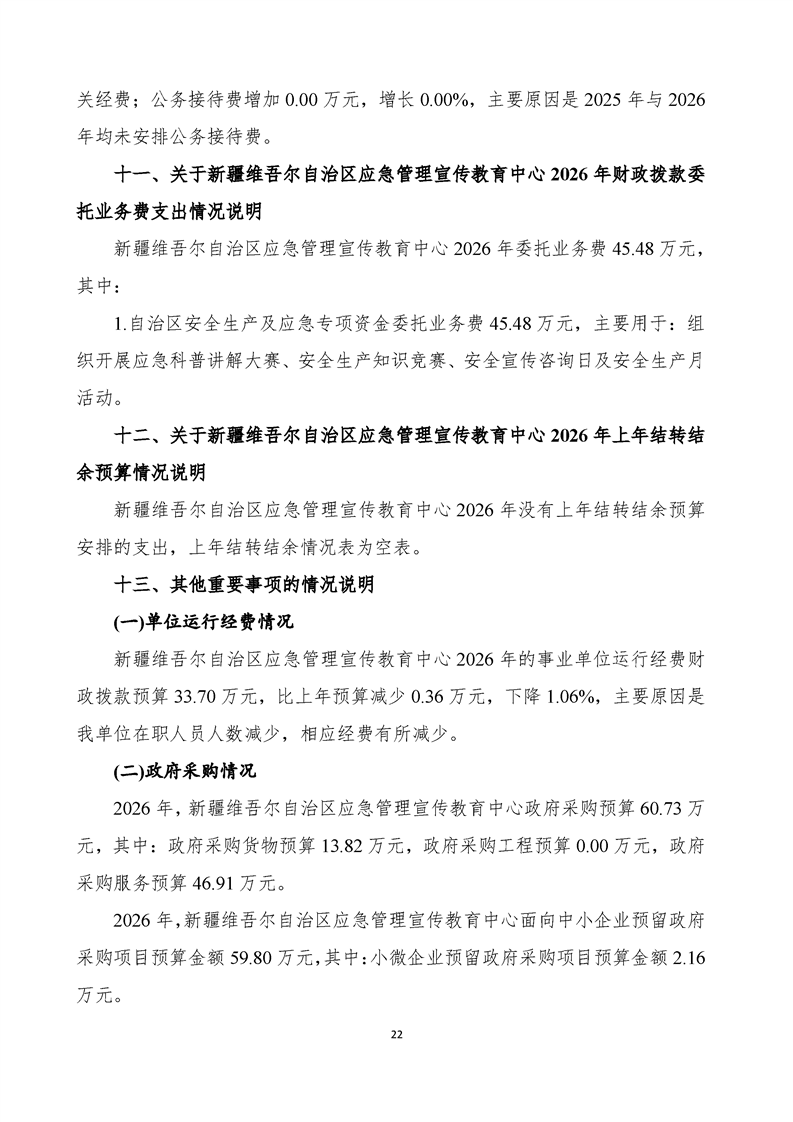 关经费；公务接待费增加 0.00 万元，增长 0.00%，主要原因是 2025 年与 2026 年均未安排公务接待费。

十一、关于新疆维吾尔自治区应急管理宣传教育中心 2026 年财政拨款委托业务费支出情况说明

新疆维吾尔自治区应急管理宣传教育中心 2026 年委托业务费 45.48 万元，其中：

1.自治区安全生产及应急专项资金委托业务费 45.48 万元，主要用于：组织开展应急科普讲解大赛、安全生产知识竞赛、安全宣传咨询日及安全生产月活动。

十二、关于新疆维吾尔自治区应急管理宣传教育中心 2026 年上年结转结余预算情况说明

新疆维吾尔自治区应急管理宣传教育中心 2026 年没有上年结转结余预算安排的支出，上年结转结余情况表为空表。

十三、其他重要事项的情况说明

(一)单位运行经费情况

新疆维吾尔自治区应急管理宣传教育中心 2026 年的事业单位运行经费财政拨款预算 33.70 万元，比上年预算减少 0.36 万元，下降 1.06%，主要原因是我单位在职人员人数减少，相应经费有所减少。

(二)政府采购情况

2026 年，新疆维吾尔自治区应急管理宣传教育中心政府采购预算 60.73 万元，其中：政府采购货物预算 13.82 万元，政府采购工程预算 0.00 万元，政府采购服务预算 46.91 万元。

2026 年，新疆维吾尔自治区应急管理宣传教育中心面向中小企业预留政府采购项目预算金额 59.80 万元，其中：小微企业预留政府采购项目预算金额 2.16 万元。

22